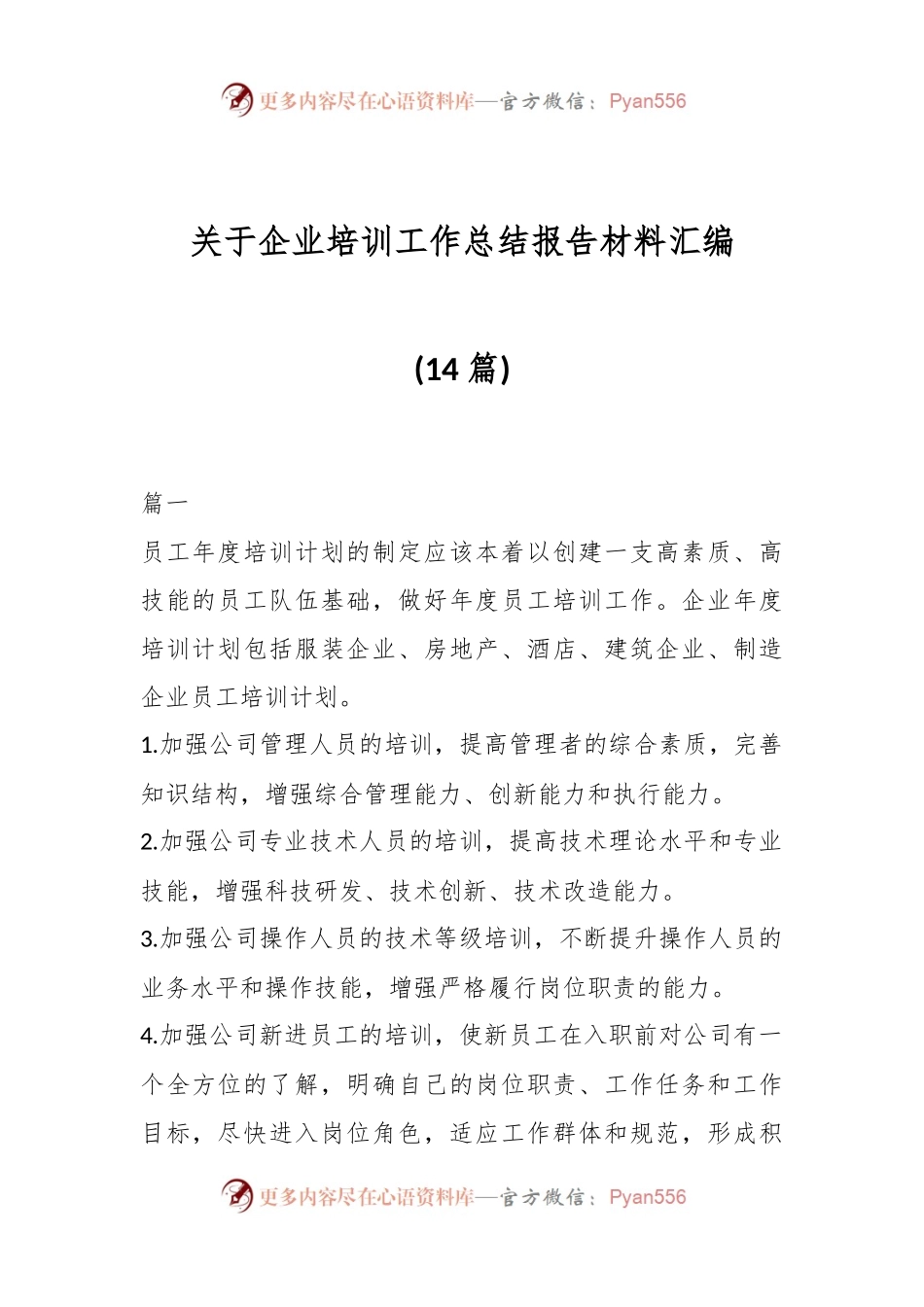 更多内容尽在心语资料库—官方微信：Pyan556

关于企业培训工作总结报告材料汇编

(14 篇)

篇一

员工年度培训计划的制定应该本着以创建一支高素质、高技能的员工队伍基础，做好年度员工培训工作。企业年度培训计划包括服装企业、房地产、酒店、建筑企业、制造企业员工培训计划。

1.加强公司管理人员的培训，提高管理者的综合素质，完善知识结构，增强综合管理能力、创新能力和执行能力。

2.加强公司专业技术人员的培训，提高技术理论水平和专业技能，增强科技研发、技术创新、技术改造能力。

3.加强公司操作人员的技术等级培训，不断提升操作人员的业务水平和操作技能，增强严格履行岗位职责的能力。

4.加强公司新进员工的培训，使新员工在入职前对公司有一个全方位的了解，明确自己的岗位职责、工作任务和工作目标，尽快进入岗位角色，适应工作群体和规范，形成积

更多内容尽在心语资料库—官方微信：Pyan556